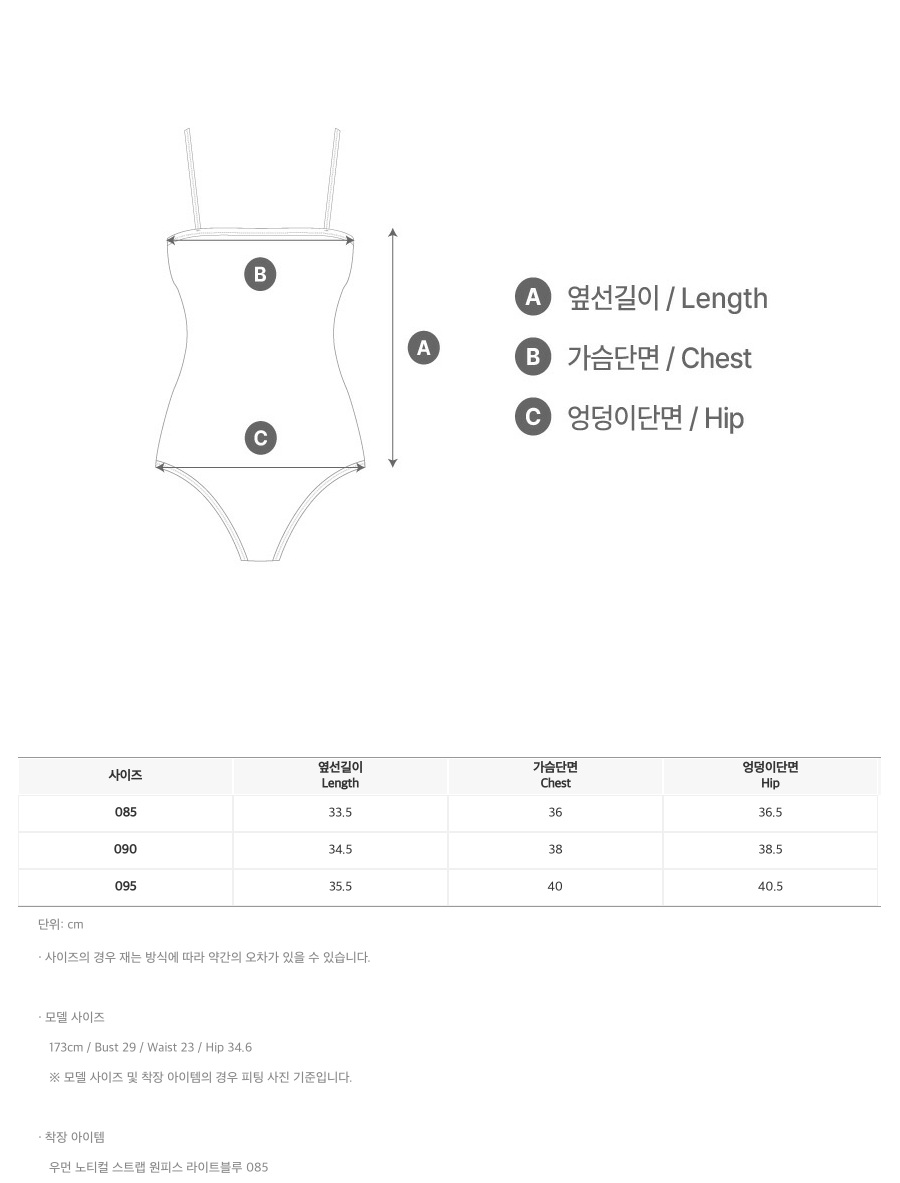 B

A

C

A 옆선길이 / Length

B 가슴단면 / Chest

C 엉덩이단면 / Hip

| 사이즈 | 옆선길이 Length | 가슴단면 Chest | 엉덩이단면 Hip |
|---|---|---|---|
| 085 | 33.5 | 36 | 36.5 |
| 090 | 34.5 | 38 | 38.5 |
| 095 | 35.5 | 40 | 40.5 |

단위: cm

· 사이즈의 경우 재는 방식에 따라 약간의 오차가 있을 수 있습니다.

· 모델 사이즈

173cm / Bust 29 / Waist 23 / Hip 34.6

※ 모델 사이즈 및 착장 아이템의 경우 피팅 사진 기준입니다.

· 착장 아이템

우먼 노티컬 스트랩 원피스 라이트블루 085